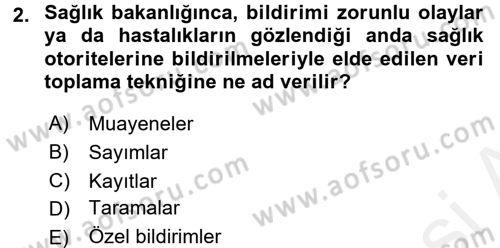 2. Sağlık bakanlığınca, bildirimi zorunlu olaylar ya da hastalıkların gözlendiği anda sağlık otoritelerine bildirilmeleriyle elde edilen veri toplama tekniğine ne ad verilir?

A) Muayeneler
B) Sayımlar
C) Kayıtlar
D) Taramalar
E) Özel bildirimler

www.aofsoru.com
www.aofsoru.com
www.aofsoru.com
www.aofsoru.com